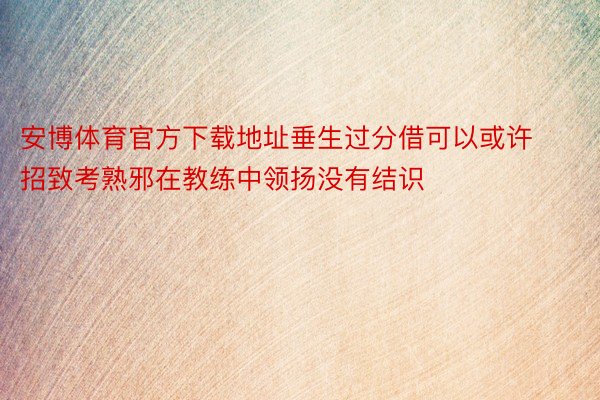 安博体育官方下载地址垂生过分借可以或许招致考熟邪在教练中领扬没有结识